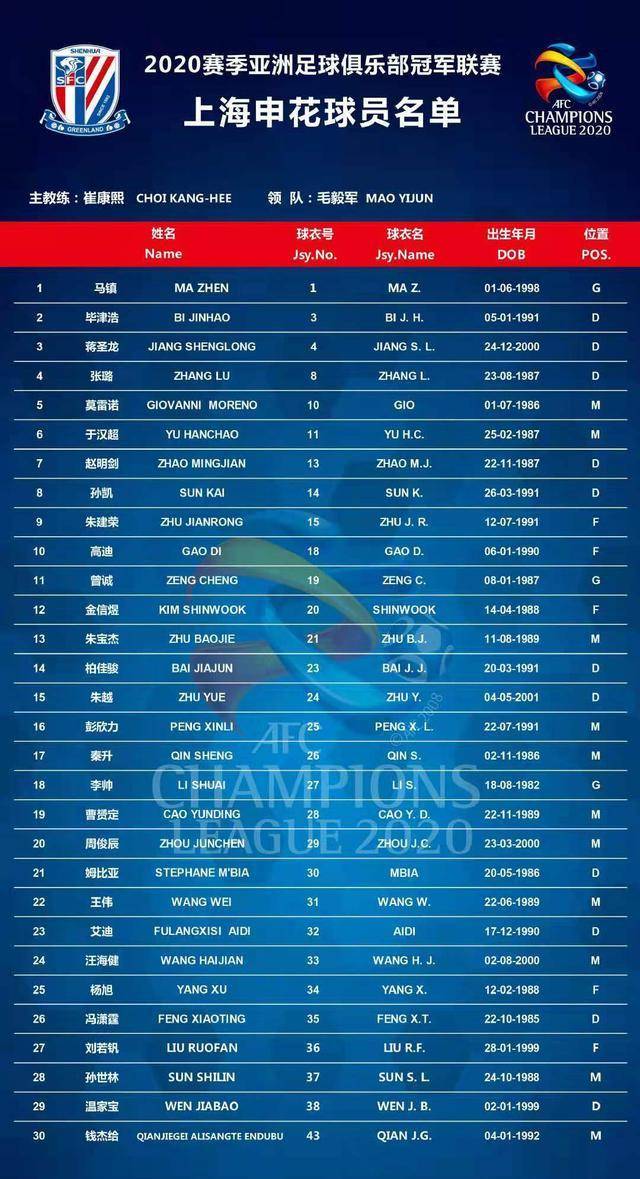 SHENHUA SFC GREENLAND

2020赛季亚洲足球俱乐部冠军联赛

上海申花球员名单

AFC CHAMPIONS LEAGUE 2020

主教练：崔康熙 CHOI KANG-HEE 领 队：毛毅军 MAO YIJUN

| | 姓名 Name | | 球衣号 Jsy.No. | 球衣名 Jsy.Name | 出生年月 DOB | 位置 POS. |
|---|---|---|---|---|---|---|
| 1 | 马镇 | MA ZHEN | 1 | MA Z. | 01-06-1998 | G |
| 2 | 毕津浩 | BI JINHAO | 3 | BI J. H. | 05-01-1991 | D |
| 3 | 蒋圣龙 | JIANG SHENGLONG | 4 | JIANG S. L. | 24-12-2000 | D |
| 4 | 张璐 | ZHANG LU | 8 | ZHANG L. | 23-08-1987 | D |
| 5 | 莫雷诺 | GIOVANNI MORENO | 10 | GIO | 01-07-1986 | M |
| 6 | 于汉超 | YU HANCHAO | 11 | YU H.C. | 25-02-1987 | M |
| 7 | 赵明剑 | ZHAO MINGJIAN | 13 | ZHAO M.J. | 22-11-1987 | D |
| 8 | 孙凯 | SUN KAI | 14 | SUN K. | 26-03-1991 | D |
| 9 | 朱建荣 | ZHU JIANRONG | 15 | ZHU J. R. | 12-07-1991 | F |
| 10 | 高迪 | GAO DI | 18 | GAO D. | 06-01-1990 | F |
| 11 | 曾诚 | ZENG CHENG | 19 | ZENG C. | 08-01-1987 | G |
| 12 | 金信煜 | KIM SHINWOOK | 20 | SHINWOOK | 14-04-1988 | F |
| 13 | 朱宝杰 | ZHU BAOJIE | 21 | ZHU B.J. | 11-08-1989 | M |
| 14 | 柏佳骏 | BAI JIAJUN | 23 | BAI J. J. | 20-03-1991 | D |
| 15 | 朱越 | ZHU YUE | 24 | ZHU Y. | 04-05-2001 | D |
| 16 | 彭欣力 | PENG XINLI | 25 | PENG X. L. | 22-07-1991 | M |
| 17 | 秦升 | QIN SHENG | 26 | QIN S. | 02-11-1986 | M |
| 18 | 李帅 | LI SHUAI | 27 | LI S. | 18-08-1982 | G |
| 19 | 曹赟定 | CAO YUNDING | 28 | CAO Y. D. | 22-11-1989 | M |
| 20 | 周俊辰 | ZHOU JUNCHEN | 29 | ZHOU J.C. | 23-03-2000 | M |
| 21 | 姆比亚 | STEPHANE M'BIA | 30 | MBIA | 20-05-1986 | D |
| 22 | 王伟 | WANG WEI | 31 | WANG W. | 22-06-1989 | M |
| 23 | 艾迪 | FULANGXISI AIDI | 32 | AIDI | 17-12-1990 | D |
| 24 | 汪海健 | WANG HAIJIAN | 33 | WANG H. J. | 02-08-2000 | M |
| 25 | 杨旭 | YANG XU | 34 | YANG X. | 12-02-1988 | F |
| 26 | 冯潇霆 | FENG XIAOTING | 35 | FENG X.T. | 22-10-1985 | D |
| 27 | 刘若钒 | LIU RUOFAN | 36 | LIU R.F. | 28-01-1999 | F |
| 28 | 孙世林 | SUN SHILIN | 37 | SUN S. L. | 24-10-1988 | M |
| 29 | 温家宝 | WEN JIABAO | 38 | WEN J. B. | 02-01-1999 | D |
| 30 | 钱杰给 | QIANJIEGEI ALISANGTE ENDUBU | 43 | QIAN J.G. | 04-01-1992 | M |

AFC CHAMPIONS LEAGUE 2020